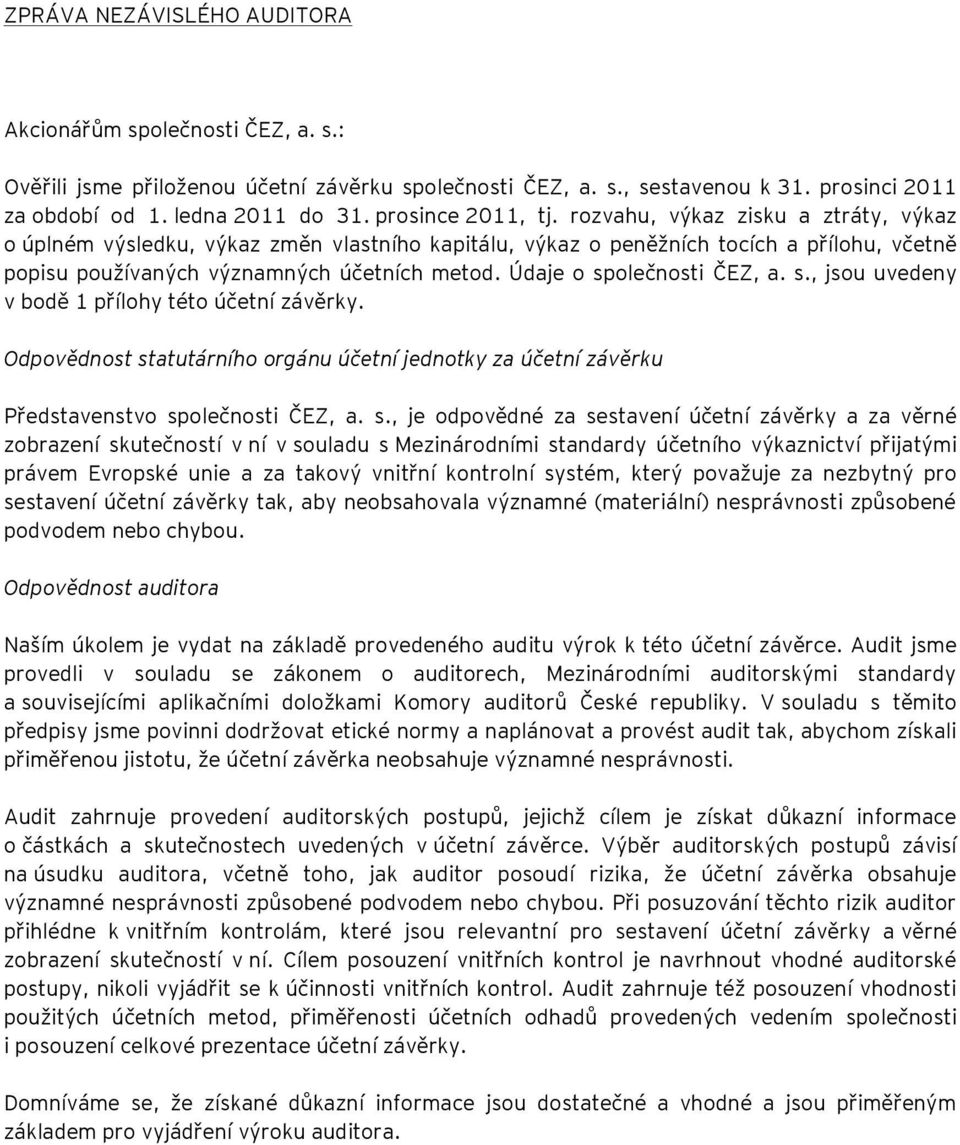 ZPRÁVA NEZÁVISLÉHO AUDITORA

Akcionářům společnosti ČEZ, a. s.:

Ověřili jsme přiloženou účetní závěrku společnosti ČEZ, a. s., sestavenou k 31. prosinci 2011 za období od 1. ledna 2011 do 31. prosince 2011, tj. rozvahu, výkaz zisku a ztráty, výkaz o úplném výsledku, výkaz změn vlastního kapitálu, výkaz o peněžních tocích a přílohu, včetně popisu používaných významných účetních metod. Údaje o společnosti ČEZ, a. s., jsou uvedeny v bodě 1 přílohy této účetní závěrky.

Odpovědnost statutárního orgánu účetní jednotky za účetní závěrku

Představenstvo společnosti ČEZ, a. s., je odpovědné za sestavení účetní závěrky a za věrné zobrazení skutečností v ní v souladu s Mezinárodními standardy účetního výkaznictví přijatými právem Evropské unie a za takový vnitřní kontrolní systém, který považuje za nezbytný pro sestavení účetní závěrky tak, aby neobsahovala významné (materiální) nesprávnosti způsobené podvodem nebo chybou.

Odpovědnost auditora

Naším úkolem je vydat na základě provedeného auditu výrok k této účetní závěrce. Audit jsme provedli v souladu se zákonem o auditorech, Mezinárodními auditorskými standardy a souvisejícími aplikačními doložkami Komory auditorů České republiky. V souladu s těmito předpisy jsme povinni dodržovat etické normy a naplánovat a provést audit tak, abychom získali přiměřenou jistotu, že účetní závěrka neobsahuje významné nesprávnosti.

Audit zahrnuje provedení auditorských postupů, jejichž cílem je získat důkazní informace o částkách a skutečnostech uvedených v účetní závěrce. Výběr auditorských postupů závisí na úsudku auditora, včetně toho, jak auditor posoudí rizika, že účetní závěrka obsahuje významné nesprávnosti způsobené podvodem nebo chybou. Při posuzování těchto rizik auditor přihlédne k vnitřním kontrolám, které jsou relevantní pro sestavení účetní závěrky a věrné zobrazení skutečností v ní. Cílem posouzení vnitřních kontrol je navrhnout vhodné auditorské postupy, nikoli vyjádřit se k účinnosti vnitřních kontrol. Audit zahrnuje též posouzení vhodnosti použitých účetních metod, přiměřenosti účetních odhadů provedených vedením společnosti i posouzení celkové prezentace účetní závěrky.

Domníváme se, že získané důkazní informace jsou dostatečné a vhodné a jsou přiměřeným základem pro vyjádření výroku auditora.